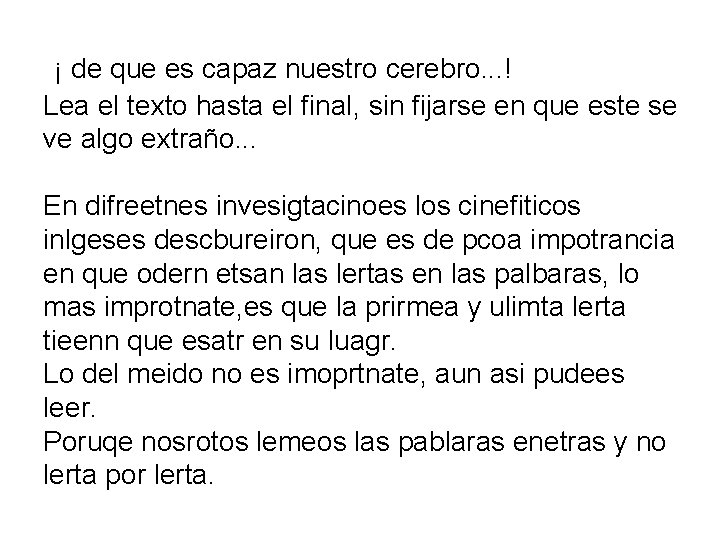 ¡ de que es capaz nuestro cerebro...!
Lea el texto hasta el final, sin fijarse en que este se ve algo extraño...

En difreetnes invesigtacinoes los cinefiticos inlgeses descbureiron, que es de pcoa impotrancia en que odern etsan las lertas en las palbaras, lo mas improtnate,es que la prirmea y ulimta lerta tieenn que esatr en su luagr.
Lo del meido no es imoprtnate, aun asi pudees leer.
Poruqe nosrotos lemeos las pablaras enetras y no lerta por lerta.